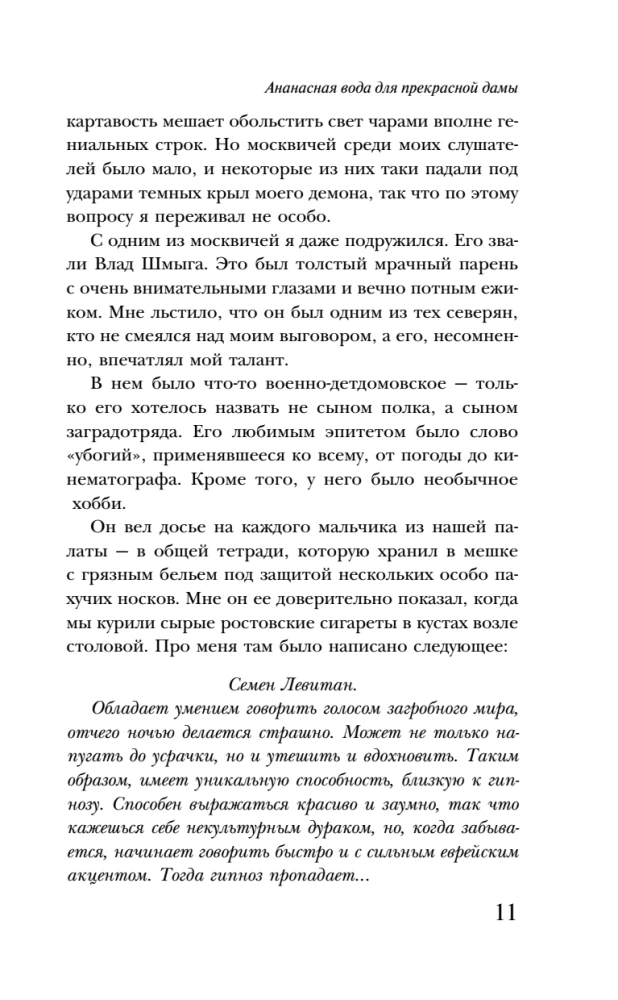 Ананасная вода для прекрасной дамы

картавость мешает обольстить свет чарами вполне гениальных строк. Но москвичей среди моих слушателей было мало, и некоторые из них таки падали под ударами темных крыл моего демона, так что по этому вопросу я переживал не особо.

С одним из москвичей я даже подружился. Его звали Влад Шмыга. Это был толстый мрачный парень с очень внимательными глазами и вечно потным ежиком. Мне льстило, что он был одним из тех северян, кто не смеялся над моим выговором, а его, несомненно, впечатлял мой талант.

В нем было что-то военно-детдомовское — только его хотелось назвать не сыном полка, а сыном заградотряда. Его любимым эпитетом было слово «убогий», применявшееся ко всему, от погоды до кинематографа. Кроме того, у него было необычное хобби.

Он вел досье на каждого мальчика из нашей палаты — в общей тетради, которую хранил в мешке с грязным бельем под защитой нескольких особо пахучих носков. Мне он ее доверительно показал, когда мы курили сырые ростовские сигареты в кустах возле столовой. Про меня там было написано следующее:

Семен Левитан.

Обладает умением говорить голосом загробного мира, отчего ночью делается страшно. Может не только напугать до усрачки, но и утешить и вдохновить. Таким образом, имеет уникальную способность, близкую к гипнозу. Способен выражаться красиво и заумно, так что кажешься себе некультурным дураком, но, когда забывается, начинает говорить быстро и с сильным еврейским акцентом. Тогда гипноз пропадает...

11